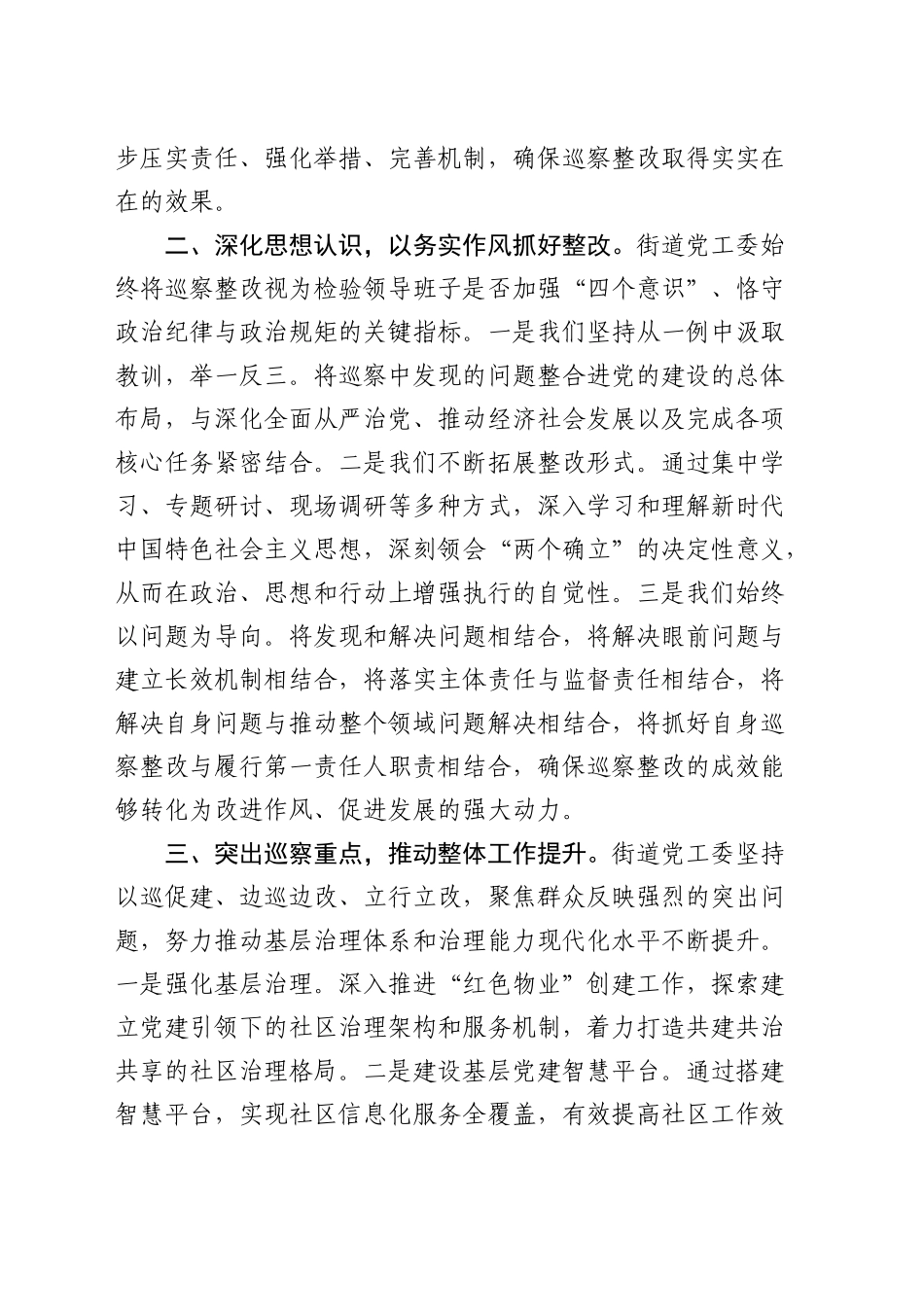 步压实责任、强化举措、完善机制，确保巡察整改取得实实在在的效果。

二、深化思想认识，以务实作风抓好整改。街道党工委始终将巡察整改视为检验领导班子是否加强“四个意识”、恪守政治纪律与政治规矩的关键指标。一是我们坚持从一例中汲取教训，举一反三。将巡察中发现的问题整合进党的建设的总体布局，与深化全面从严治党、推动经济社会发展以及完成各项核心任务紧密结合。二是我们不断拓展整改形式。通过集中学习、专题研讨、现场调研等多种方式，深入学习和理解新时代中国特色社会主义思想，深刻领会“两个确立”的决定性意义，从而在政治、思想和行动上增强执行的自觉性。三是我们始终以问题为导向。将发现和解决问题相结合，将解决眼前问题与建立长效机制相结合，将落实主体责任与监督责任相结合，将解决自身问题与推动整个领域问题解决相结合，将抓好自身巡察整改与履行第一责任人职责相结合，确保巡察整改的成效能够转化为改进作风、促进发展的强大动力。

三、突出巡察重点，推动整体工作提升。街道党工委坚持以巡促建、边巡边改、立行立改，聚焦群众反映强烈的突出问题，努力推动基层治理体系和治理能力现代化水平不断提升。一是强化基层治理。深入推进“红色物业”创建工作，探索建立党建引领下的社区治理架构和服务机制，着力打造共建共治共享的社区治理格局。二是建设基层党建智慧平台。通过搭建智慧平台，实现社区信息化服务全覆盖，有效提高社区工作效